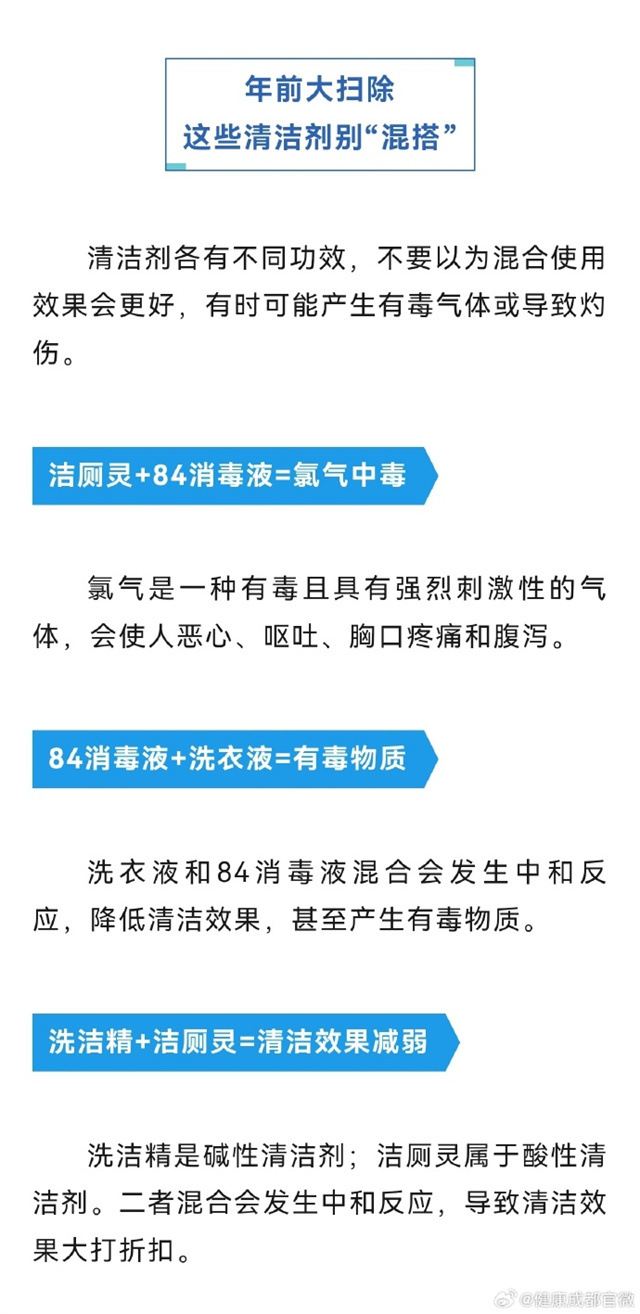 年前大扫除
这些清洁剂别“混搭”

清洁剂各有不同功效，不要以为混合使用效果会更好，有时可能产生有毒气体或导致灼伤。

洁厕灵+84消毒液=氯气中毒

氯气是一种有毒且具有强烈刺激性的气体，会使人恶心、呕吐、胸口疼痛和腹泻。

84消毒液+洗衣液=有毒物质

洗衣液和84消毒液混合会发生中和反应，降低清洁效果，甚至产生有毒物质。

洗洁精+洁厕灵=清洁效果减弱

洗洁精是碱性清洁剂；洁厕灵属于酸性清洁剂。二者混合会发生中和反应，导致清洁效果大打折扣。

@健康成都官微